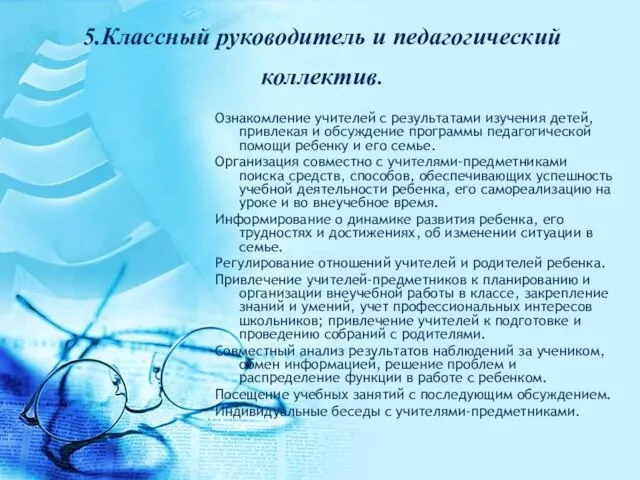 5.Классный руководитель и педагогический коллектив.

Ознакомление учителей с результатами изучения детей, привлекая и обсуждение программы педагогической помощи ребенку и его семье.

Организация совместно с учителями-предметниками поиска средств, способов, обеспечивающих успешность учебной деятельности ребенка, его самореализацию на уроке и во внеучебное время.

Информирование о динамике развития ребенка, его трудностях и достижениях, об изменении ситуации в семье.

Регулирование отношений учителей и родителей ребенка.

Привлечение учителей-предметников к планированию и организации внеучебной работы в классе, закрепление знаний и умений, учет профессиональных интересов школьников; привлечение учителей к подготовке и проведению собраний с родителями.

Совместный анализ результатов наблюдений за учеником, обмен информацией, решение проблем и распределение функции в работе с ребенком.

Посещение учебных занятий с последующим обсуждением.

Индивидуальные беседы с учителями-предметниками.